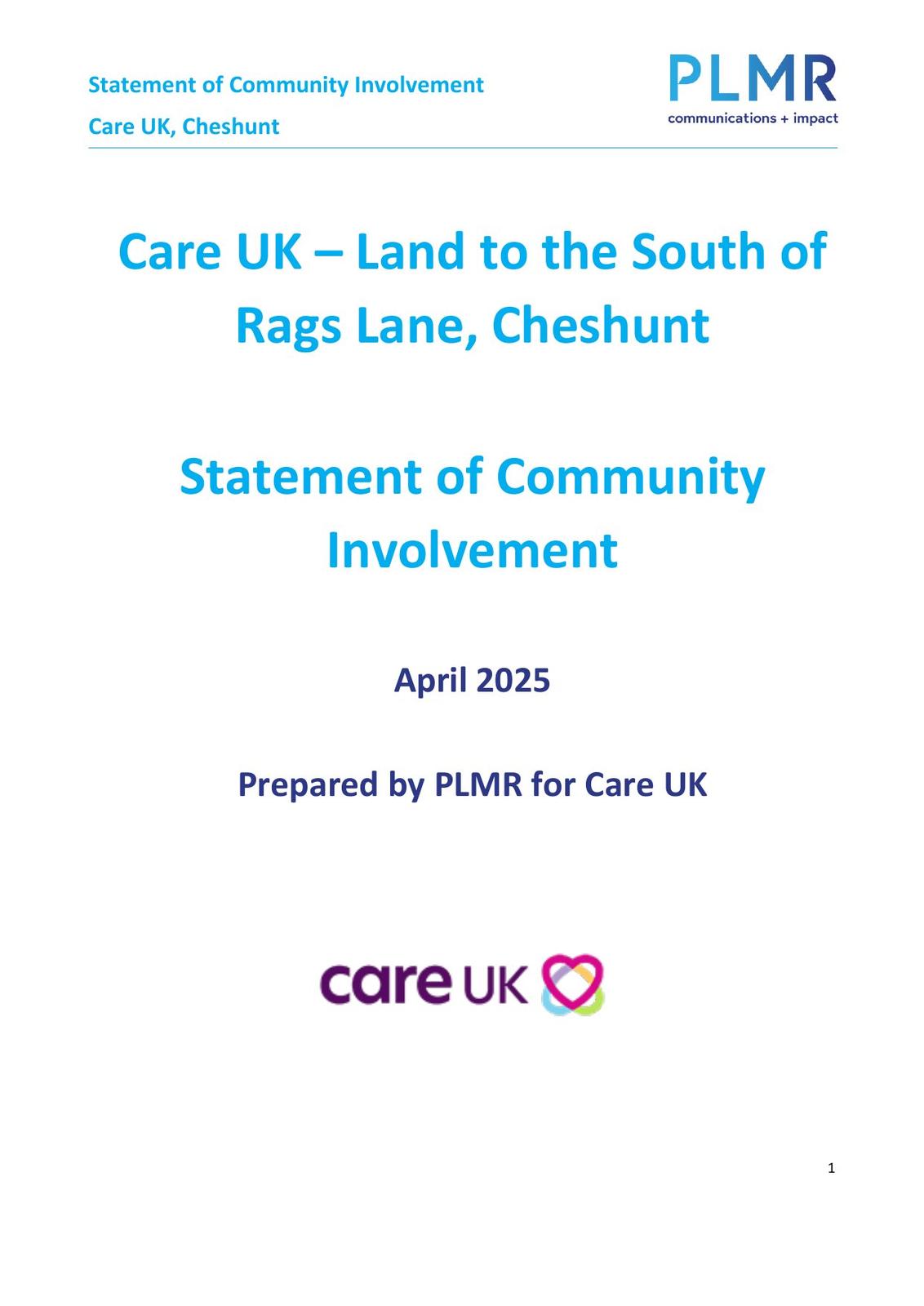 Statement of Community Involvement
Care UK, Cheshunt

PLMR
communications + impact

Care UK – Land to the South of Rags Lane, Cheshunt

Statement of Community Involvement

April 2025

Prepared by PLMR for Care UK

care UK

1